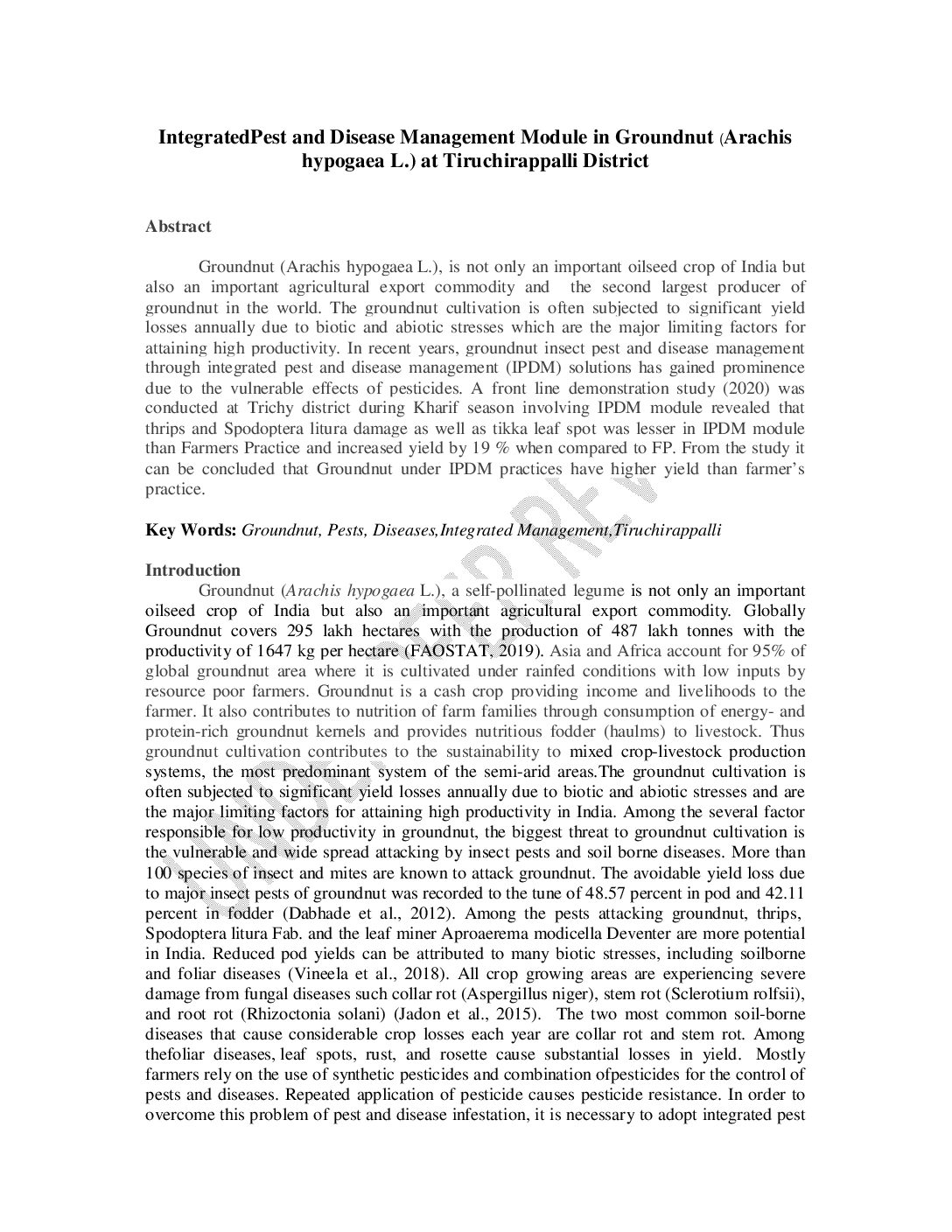 IntegratedPest and Disease Management Module in Groundnut (Arachis hypogaea L.) at Tiruchirappalli District

Abstract

Groundnut (Arachis hypogaea L.), is not only an important oilseed crop of India but also an important agricultural export commodity and the second largest producer of groundnut in the world. The groundnut cultivation is often subjected to significant yield losses annually due to biotic and abiotic stresses which are the major limiting factors for attaining high productivity. In recent years, groundnut insect pest and disease management through integrated pest and disease management (IPDM) solutions has gained prominence due to the vulnerable effects of pesticides. A front line demonstration study (2020) was conducted at Trichy district during Kharif season involving IPDM module revealed that thrips and Spodoptera litura damage as well as tikka leaf spot was lesser in IPDM module than Farmers Practice and increased yield by 19 % when compared to FP. From the study it can be concluded that Groundnut under IPDM practices have higher yield than farmer's practice.

Key Words: Groundnut, Pests, Diseases,Integrated Management,Tiruchirappalli

Introduction

Groundnut (Arachis hypogaea L.), a self-pollinated legume is not only an important oilseed crop of India but also an important agricultural export commodity. Globally Groundnut covers 295 lakh hectares with the production of 487 lakh tonnes with the productivity of 1647 kg per hectare (FAOSTAT, 2019). Asia and Africa account for 95% of global groundnut area where it is cultivated under rainfed conditions with low inputs by resource poor farmers. Groundnut is a cash crop providing income and livelihoods to the farmer. It also contributes to nutrition of farm families through consumption of energy- and protein-rich groundnut kernels and provides nutritious fodder (haulms) to livestock. Thus groundnut cultivation contributes to the sustainability to mixed crop-livestock production systems, the most predominant system of the semi-arid areas.The groundnut cultivation is often subjected to significant yield losses annually due to biotic and abiotic stresses and are the major limiting factors for attaining high productivity in India. Among the several factor responsible for low productivity in groundnut, the biggest threat to groundnut cultivation is the vulnerable and wide spread attacking by insect pests and soil borne diseases. More than 100 species of insect and mites are known to attack groundnut. The avoidable yield loss due to major insect pests of groundnut was recorded to the tune of 48.57 percent in pod and 42.11 percent in fodder (Dabhade et al., 2012). Among the pests attacking groundnut, thrips, Spodoptera litura Fab. and the leaf miner Aproaerema modicella Deventer are more potential in India. Reduced pod yields can be attributed to many biotic stresses, including soilborne and foliar diseases (Vineela et al., 2018). All crop growing areas are experiencing severe damage from fungal diseases such collar rot (Aspergillus niger), stem rot (Sclerotium rolfsii), and root rot (Rhizoctonia solani) (Jadon et al., 2015). The two most common soil-borne diseases that cause considerable crop losses each year are collar rot and stem rot. Among thefoliar diseases, leaf spots, rust, and rosette cause substantial losses in yield. Mostly farmers rely on the use of synthetic pesticides and combination ofpesticides for the control of pests and diseases. Repeated application of pesticide causes pesticide resistance. In order to overcome this problem of pest and disease infestation, it is necessary to adopt integrated pest